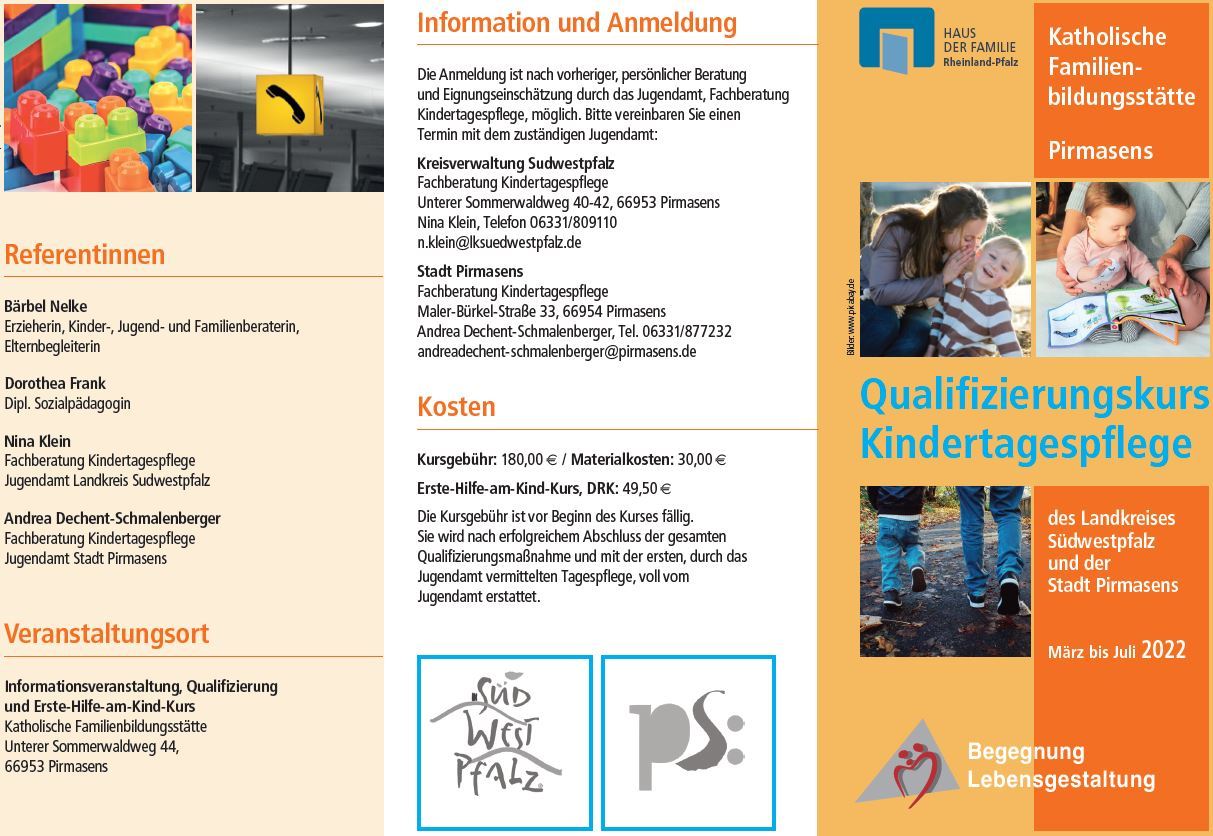 Referentinnen

Bärbel Nelke
Erzieherin, Kinder-, Jugend- und Familienberaterin, Elternbegleiterin

Dorothea Frank
Dipl. Sozialpädagogin

Nina Klein
Fachberatung Kindertagespflege
Jugendamt Landkreis Sudwestpfalz

Andrea Dechent-Schmalenberger
Fachberatung Kindertagespflege
Jugendamt Stadt Pirmasens

Veranstaltungsort

Informationsveranstaltung, Qualifizierung und Erste-Hilfe-am-Kind-Kurs
Katholische Familienbildungsstätte
Unterer Sommerwaldweg 44,
66953 Pirmasens

Information und Anmeldung

Die Anmeldung ist nach vorheriger, persönlicher Beratung und Eignungseinschätzung durch das Jugendamt, Fachberatung Kindertagespflege, möglich. Bitte vereinbaren Sie einen Termin mit dem zuständigen Jugendamt:

Kreisverwaltung Sudwestpfalz
Fachberatung Kindertagespflege
Unterer Sommerwaldweg 40-42, 66953 Pirmasens
Nina Klein, Telefon 06331/809110
n.klein@lksuedwestpfalz.de

Stadt Pirmasens
Fachberatung Kindertagespflege
Maler-Bürkel-Straße 33, 66954 Pirmasens
Andrea Dechent-Schmalenberger, Tel. 06331/877232
andreadechent-schmalenberger@pirmasens.de

Kosten

Kursgebühr: 180,00 € / Materialkosten: 30,00 €

Erste-Hilfe-am-Kind-Kurs, DRK: 49,50 €

Die Kursgebühr ist vor Beginn des Kurses fällig. Sie wird nach erfolgreichem Abschluss der gesamten Qualifizierungsmaßnahme und mit der ersten, durch das Jugendamt vermittelten Tagespflege, voll vom Jugendamt erstattet.

SÜD WEST PFALZ

ps:

HAUS DER FAMILIE Rheinland-Pfalz

Katholische Familienbildungsstätte

Pirmasens

Bilder: www.pixabay.de

Qualifizierungskurs Kindertagespflege

des Landkreises Südwestpfalz und der Stadt Pirmasens

März bis Juli 2022

Begegnung Lebensgestaltung